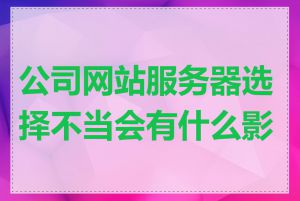 公司网站服务器选择不当会有什么影